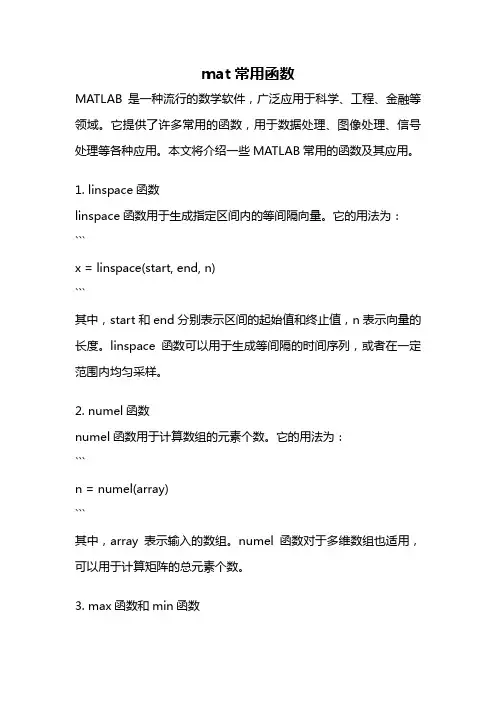 mat 常用函数

MATLAB 是一种流行的数学软件，广泛应用于科学、工程、金融等领域。它提供了许多常用的函数，用于数据处理、图像处理、信号处理等各种应用。本文将介绍一些 MATLAB 常用的函数及其应用。

1. linspace 函数

linspace 函数用于生成指定区间内的等间隔向量。它的用法为：

```

x = linspace(start, end, n)

```

其中，start 和 end 分别表示区间的起始值和终止值，n 表示向量的长度。linspace 函数可以用于生成等间隔的时间序列，或者在一定范围内均匀采样。

2. numel 函数

numel 函数用于计算数组的元素个数。它的用法为：

```

n = numel(array)

```

其中，array 表示输入的数组。numel 函数对于多维数组也适用，可以用于计算矩阵的总元素个数。

3. max 函数和 min 函数